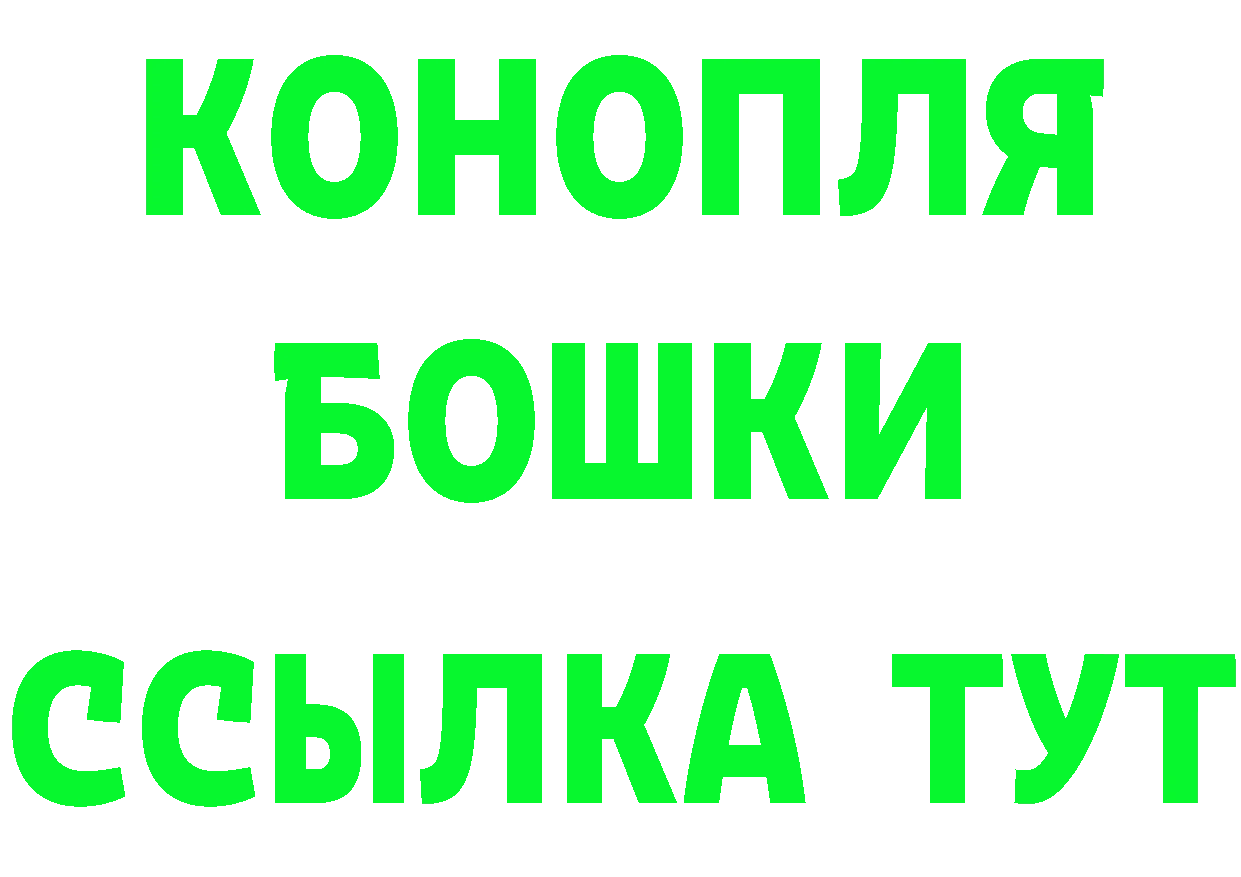 КОНОПЛЯ
БОШКИ
ССЫЛКА ТУТ